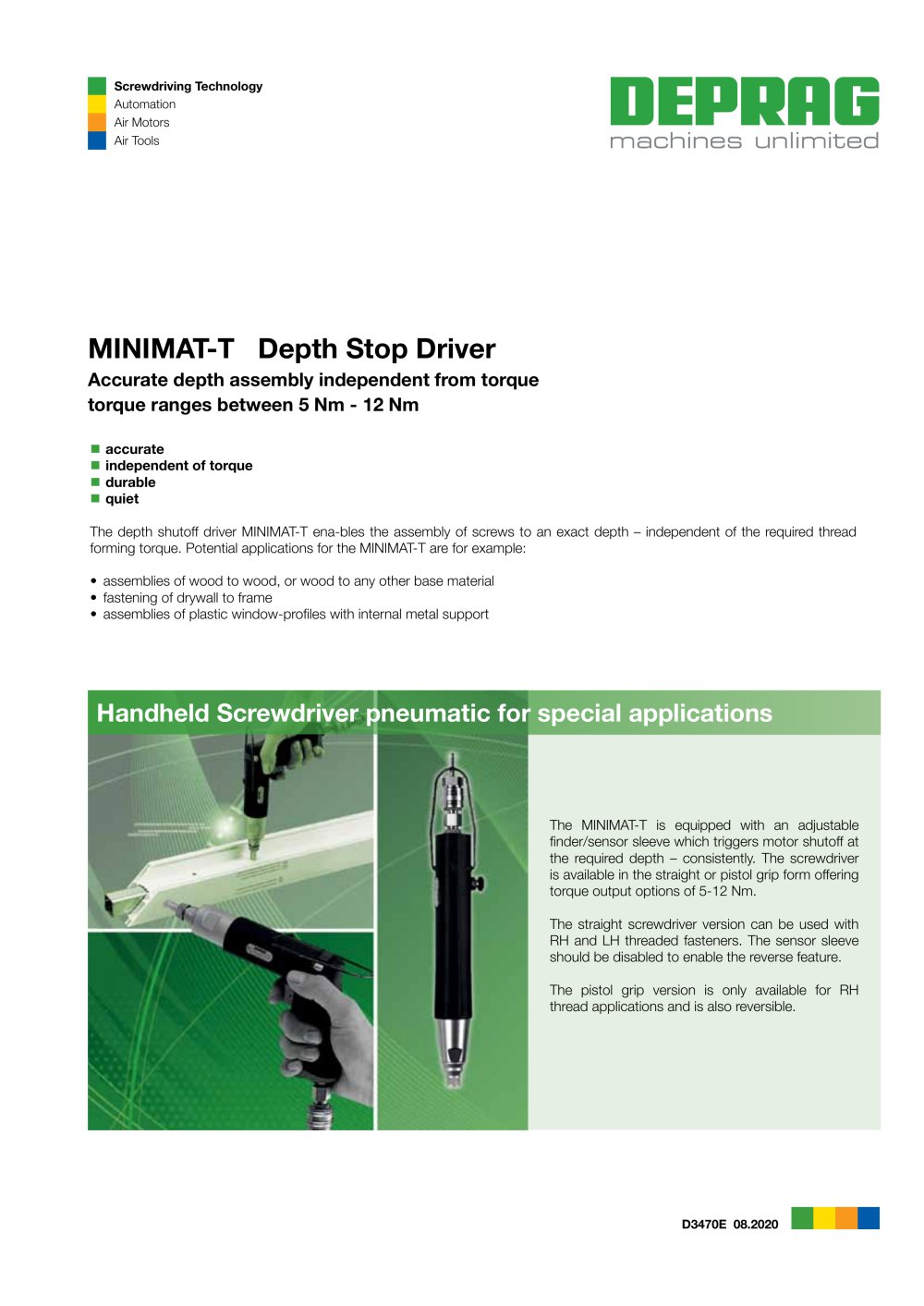 Screwdriving Technology
Automation
Air Motors
Air Tools

DEPRAG
machines unlimited

MINIMAT-T Depth Stop Driver

Accurate depth assembly independent from torque
torque ranges between 5 Nm - 12 Nm

■ accurate
■ independent of torque
■ durable
■ quiet

The depth shutoff driver MINIMAT-T ena-bles the assembly of screws to an exact depth – independent of the required thread forming torque. Potential applications for the MINIMAT-T are for example:

• assemblies of wood to wood, or wood to any other base material
• fastening of drywall to frame
• assemblies of plastic window-profiles with internal metal support

Handheld Screwdriver pneumatic for special applications

The MINIMAT-T is equipped with an adjustable finder/sensor sleeve which triggers motor shutoff at the required depth – consistently. The screwdriver is available in the straight or pistol grip form offering torque output options of 5-12 Nm.

The straight screwdriver version can be used with RH and LH threaded fasteners. The sensor sleeve should be disabled to enable the reverse feature.

The pistol grip version is only available for RH thread applications and is also reversible.

D3470E 08.2020